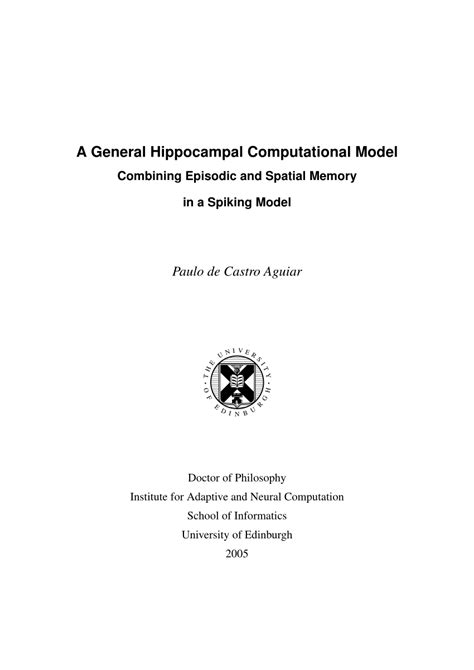 A General Hippocampal Computational Model
Combining Episodic and Spatial Memory
in a Spiking Model

Paulo de Castro Aguiar

THE UNIVERSITY OF EDINBURGH

Doctor of Philosophy
Institute for Adaptive and Neural Computation
School of Informatics
University of Edinburgh
2005